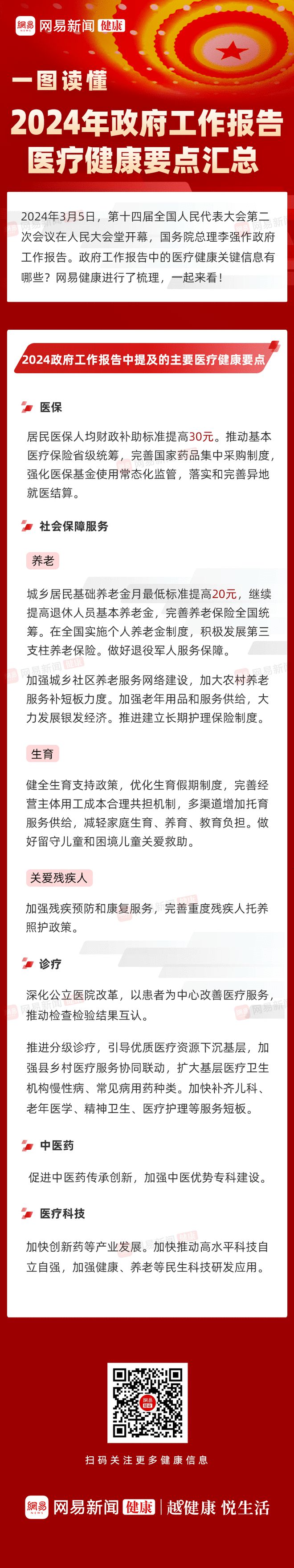 網易 网易新闻 健康

一图读懂

2024年政府工作报告
医疗健康要点汇总

2024年3月5日，第十四届全国人民代表大会第二次会议在人民大会堂开幕，国务院总理李强作政府工作报告。政府工作报告中的医疗健康关键信息有哪些？网易健康进行了梳理，一起来看！

2024政府工作报告中提及的主要医疗健康要点

医保

居民医保人均财政补助标准提高30元。推动基本医疗保险省级统筹，完善国家药品集中采购制度，强化医保基金使用常态化监管，落实和完善异地就医结算。

社会保障服务

养老

城乡居民基础养老金月最低标准提高20元，继续提高退休人员基本养老金，完善养老保险全国统筹。在全国实施个人养老金制度，积极发展第三支柱养老保险。做好退役军人服务保障。

加强城乡社区养老服务网络建设，加大农村养老服务补短板力度。加强老年用品和服务供给，大力发展银发经济。推进建立长期护理保险制度。

生育

健全生育支持政策，优化生育假期制度，完善经营主体用工成本合理共担机制，多渠道增加托育服务供给，减轻家庭生育、养育、教育负担。做好留守儿童和困境儿童关爱救助。

关爱残疾人

加强残疾预防和康复服务，完善重度残疾人托养照护政策。

诊疗

深化公立医院改革，以患者为中心改善医疗服务，推动检查检验结果互认。

推进分级诊疗，引导优质医疗资源下沉基层，加强县乡村医疗服务协同联动，扩大基层医疗卫生机构慢性病、常见病用药种类。加快补齐儿科、老年医学、精神卫生、医疗护理等服务短板。

中医药

促进中医药传承创新，加强中医优势专科建设。

医疗科技

加快创新药等产业发展。加快推动高水平科技自立自强，加强健康、养老等民生科技研发应用。

扫码关注更多健康信息

網易 网易新闻 健康 | 越健康 悦生活